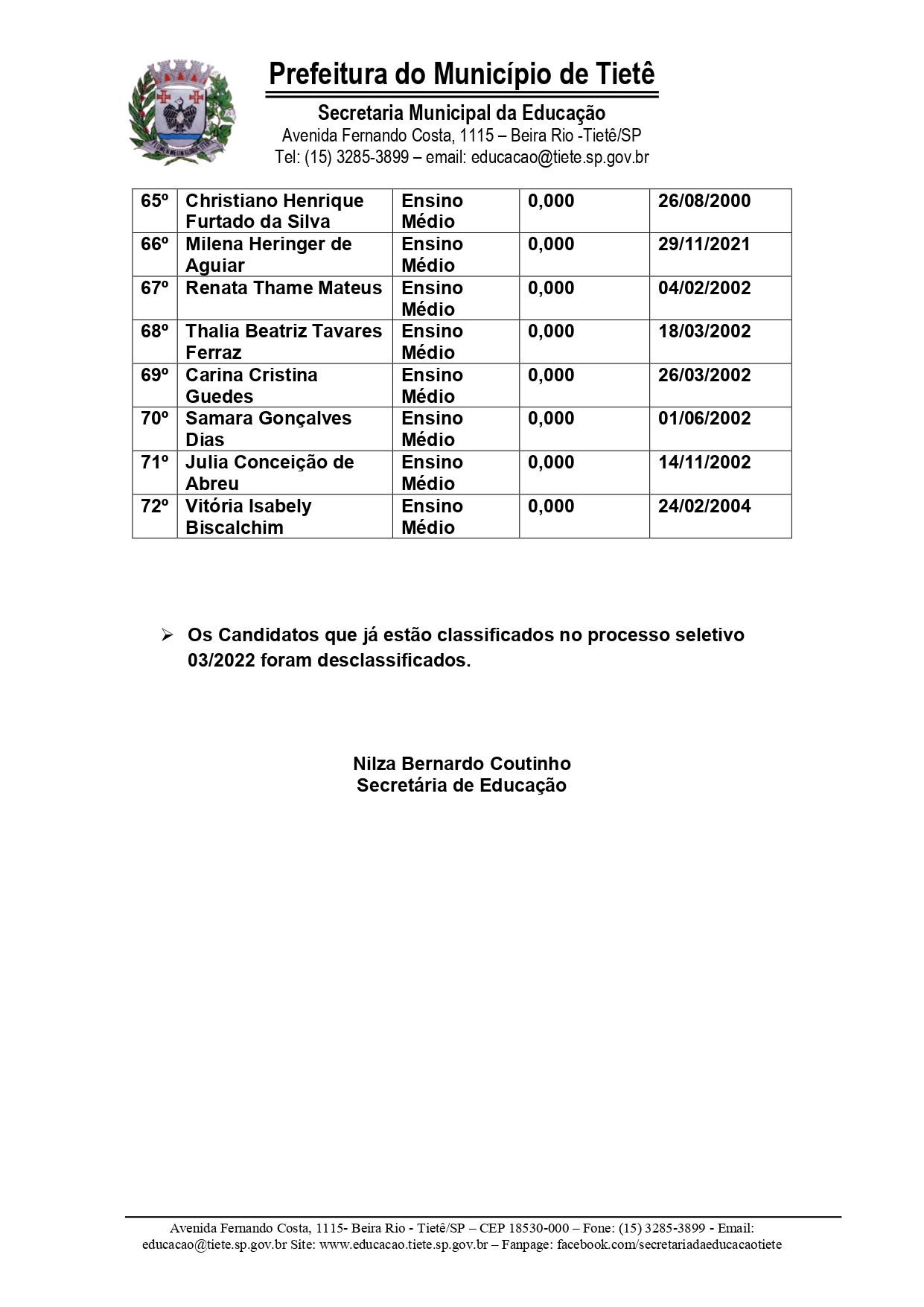 Prefeitura do Município de Tietê

Secretaria Municipal da Educação
Avenida Fernando Costa, 1115 – Beira Rio -Tietê/SP
Tel: (15) 3285-3899 – email: educacao@tiete.sp.gov.br

| 65º | Christiano Henrique Furtado da Silva | Ensino Médio | 0,000 | 26/08/2000 |
|---|---|---|---|---|
| 66º | Milena Heringer de Aguiar | Ensino Médio | 0,000 | 29/11/2021 |
| 67º | Renata Thame Mateus | Ensino Médio | 0,000 | 04/02/2002 |
| 68º | Thalia Beatriz Tavares Ferraz | Ensino Médio | 0,000 | 18/03/2002 |
| 69º | Carina Cristina Guedes | Ensino Médio | 0,000 | 26/03/2002 |
| 70º | Samara Gonçalves Dias | Ensino Médio | 0,000 | 01/06/2002 |
| 71º | Julia Conceição de Abreu | Ensino Médio | 0,000 | 14/11/2002 |
| 72º | Vitória Isabely Biscalchim | Ensino Médio | 0,000 | 24/02/2004 |

➢ Os Candidatos que já estão classificados no processo seletivo 03/2022 foram desclassificados.

Nilza Bernardo Coutinho
Secretária de Educação

Avenida Fernando Costa, 1115- Beira Rio - Tietê/SP – CEP 18530-000 – Fone: (15) 3285-3899 - Email: educacao@tiete.sp.gov.br Site: www.educacao.tiete.sp.gov.br – Fanpage: facebook.com/secretariadaeducacaotiete